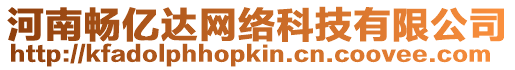 河南畅亿达网络科技有限公司
http://kfadolphhopkin.cn.coovee.com